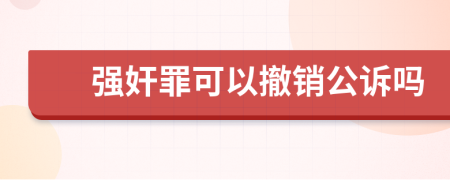 强奸罪可以撤销公诉吗